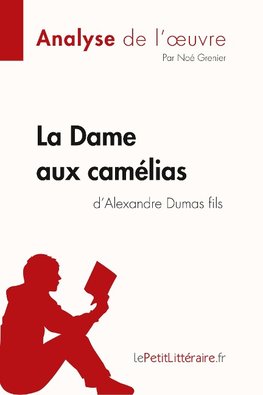 Analyse de l'œuvre
Par Noé Grenier

La Dame aux camélias
d'Alexandre Dumas fils

lePetitLittéraire.fr